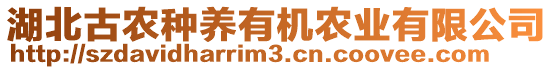 湖北古农种养有机农业有限公司
http://szdavidharrim3.cn.coovee.com